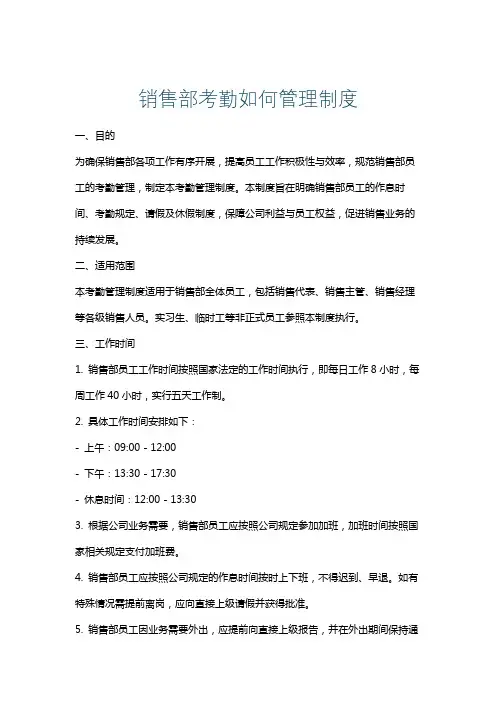 销售部考勤如何管理制度

一、目的

为确保销售部各项工作有序开展，提高员工工作积极性与效率，规范销售部员工的考勤管理，制定本考勤管理制度。本制度旨在明确销售部员工的作息时间、考勤规定、请假及休假制度，保障公司利益与员工权益，促进销售业务的持续发展。

二、适用范围

本考勤管理制度适用于销售部全体员工，包括销售代表、销售主管、销售经理等各级销售人员。实习生、临时工等非正式员工参照本制度执行。

三、工作时间

1. 销售部员工工作时间按照国家法定的工作时间执行，即每日工作 8 小时，每周工作 40 小时，实行五天工作制。

2. 具体工作时间安排如下：

- 上午：09:00 - 12:00

- 下午：13:30 - 17:30

- 休息时间：12:00 - 13:30

3. 根据公司业务需要，销售部员工应按照公司规定参加加班，加班时间按照国家相关规定支付加班费。

4. 销售部员工应按照公司规定的作息时间按时上下班，不得迟到、早退。如有特殊情况需提前离岗，应向直接上级请假并获得批准。

5. 销售部员工因业务需要外出，应提前向直接上级报告，并在外出期间保持通